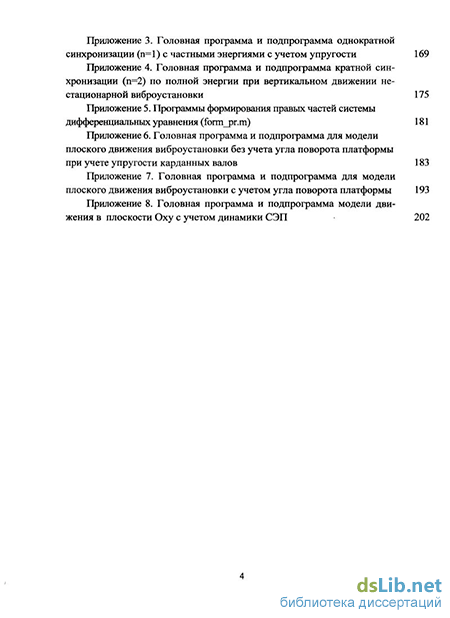 Приложение 3. Головная программа и подпрограмма однократной синхронизации (n=1) с частными энергиями с учетом упругости 169

Приложение 4. Головная программа и подпрограмма кратной синхронизации (n=2) по полной энергии при вертикальном движении нестационарной виброустановки 175

Приложение 5. Программы формирования правых частей системы дифференциальных уравнения (form_pr.m) 181

Приложение 6. Головная программа и подпрограмма для модели плоского движения виброустановки без учета угла поворота платформы при учете упругости карданных валов 183

Приложение 7. Головная программа и подпрограмма для модели плоского движения виброустановки с учетом угла поворота платформы 193

Приложение 8. Головная программа и подпрограмма модели движения в плоскости Oxy с учетом динамики СЭП 202

4

dsLib.net
библиотека диссертаций